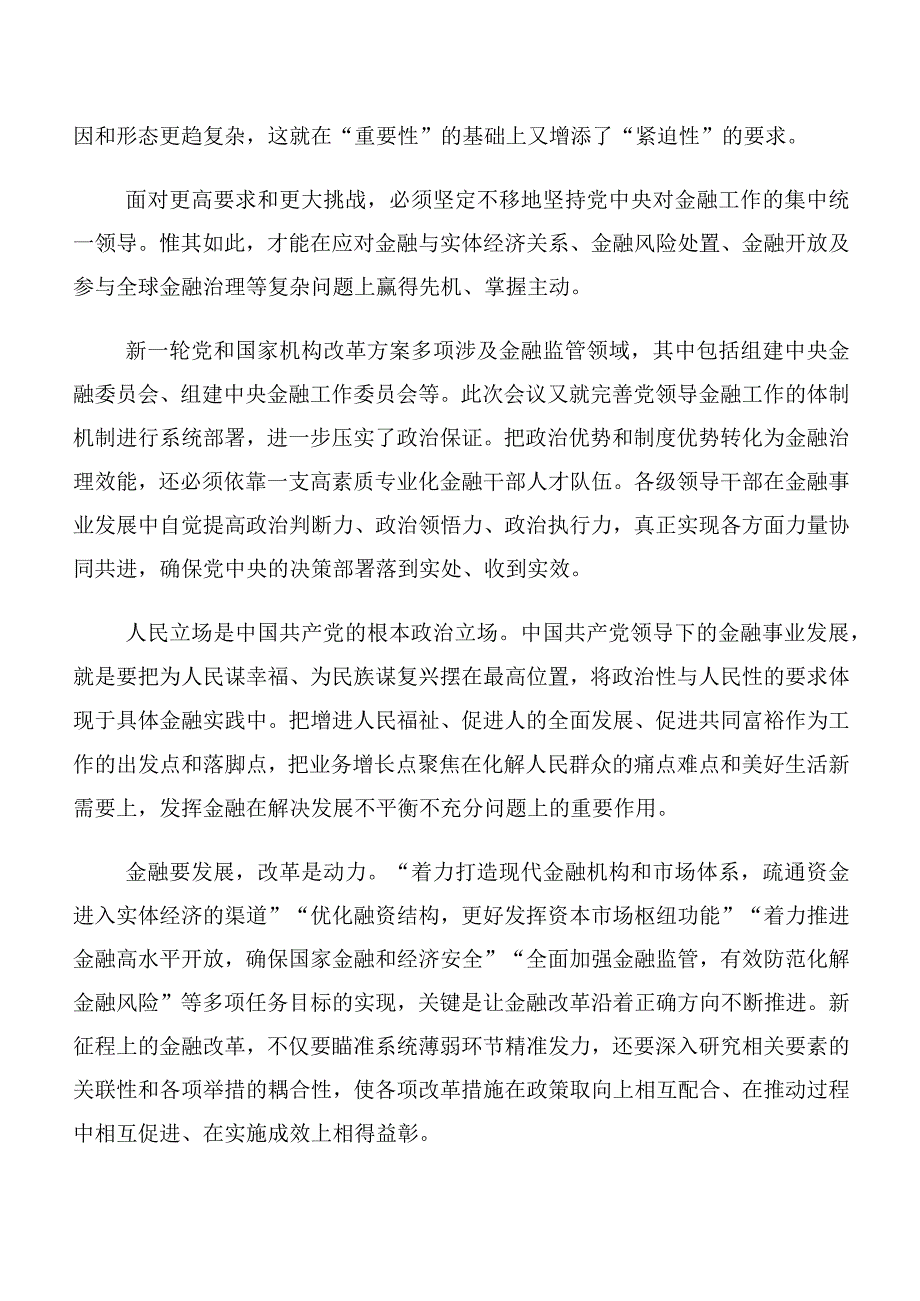 因和形态更趋复杂，这就在“重要性”的基础上又增添了“紧迫性”的要求。

面对更高要求和更大挑战，必须坚定不移地坚持党中央对金融工作的集中统一领导。惟其如此，才能在应对金融与实体经济关系、金融风险处置、金融开放及参与全球金融治理等复杂问题上赢得先机、掌握主动。

新一轮党和国家机构改革方案多项涉及金融监管领域，其中包括组建中央金融委员会、组建中央金融工作委员会等。此次会议又就完善党领导金融工作的体制机制进行系统部署，进一步压实了政治保证。把政治优势和制度优势转化为金融治理效能，还必须依靠一支高素质专业化金融干部人才队伍。各级领导干部在金融事业发展中自觉提高政治判断力、政治领悟力、政治执行力，真正实现各方面力量协同共进，确保党中央的决策部署落到实处、收到实效。

人民立场是中国共产党的根本政治立场。中国共产党领导下的金融事业发展，就是要把为人民谋幸福、为民族谋复兴摆在最高位置，将政治性与人民性的要求体现于具体金融实践中。把增进人民福祉、促进人的全面发展、促进共同富裕作为工作的出发点和落脚点，把业务增长点聚焦在化解人民群众的痛点难点和美好生活新需要上，发挥金融在解决发展不平衡不充分问题上的重要作用。

金融要发展，改革是动力。“着力打造现代金融机构和市场体系，疏通资金进入实体经济的渠道”“优化融资结构，更好发挥资本市场枢纽功能”“着力推进金融高水平开放，确保国家金融和经济安全”“全面加强金融监管，有效防范化解金融风险”等多项任务目标的实现，关键是让金融改革沿着正确方向不断推进。新征程上的金融改革，不仅要瞄准系统薄弱环节精准发力，还要深入研究相关要素的关联性和各项举措的耦合性，使各项改革措施在政策取向上相互配合、在推动过程中相互促进、在实施成效上相得益彰。